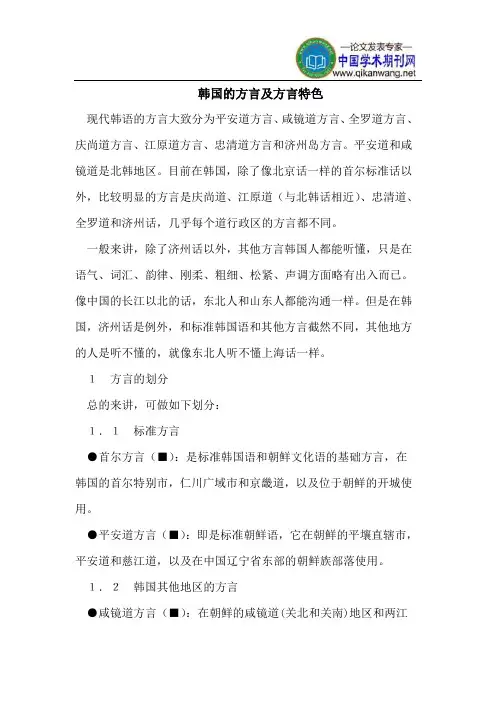 —论文发表专家—
中国学术期刊网
www.qikanwang.net

韩国的方言及方言特色

现代韩语的方言大致分为平安道方言、咸镜道方言、全罗道方言、庆尚道方言、江原道方言、忠清道方言和济州岛方言。平安道和咸镜道是北韩地区。目前在韩国，除了像北京话一样的首尔标准话以外，比较明显的方言是庆尚道、江原道（与北韩话相近）、忠清道、全罗道和济州话，几乎每个道行政区的方言都不同。

一般来讲，除了济州话以外，其他方言韩国人都能听懂，只是在语气、词汇、韵律、刚柔、粗细、松紧、声调方面略有出入而已。像中国的长江以北的话，东北人和山东人都能沟通一样。但是在韩国，济州话是例外，和标准韩国语和其他方言截然不同，其他地方的人是听不懂的，就像东北人听不懂上海话一样。

1　方言的划分

总的来讲，可做如下划分：

1．1　标准方言

●首尔方言（■）：是标准韩国语和朝鲜文化语的基础方言，在韩国的首尔特别市，仁川广域市和京畿道，以及位于朝鲜的开城使用。

●平安道方言（■）：即是标准朝鲜语，它在朝鲜的平壤直辖市，平安道和慈江道，以及在中国辽宁省东部的朝鲜族部落使用。

1．2　韩国其他地区的方言

●咸镜道方言（■）：在朝鲜的咸镜道(关北和关南)地区和两江